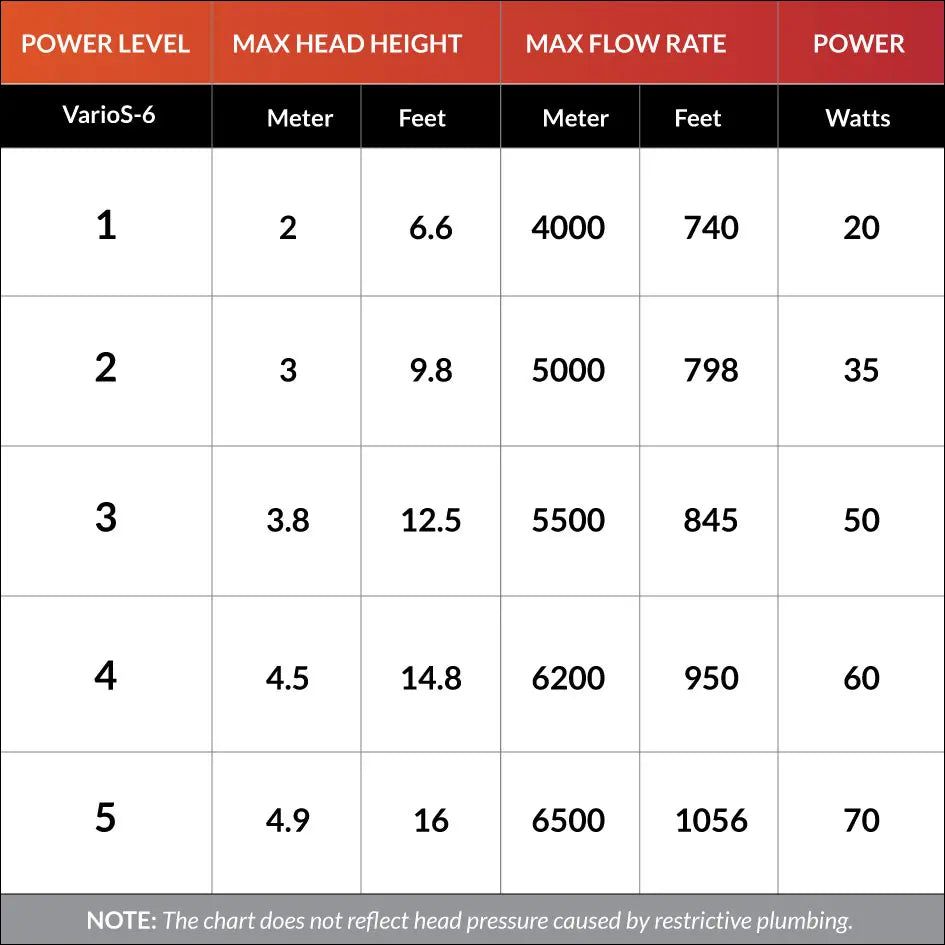 | POWER LEVEL | MAX HEAD HEIGHT | | MAX FLOW RATE | | POWER |
|---|---|---|---|---|---|
| VarioS-6 | Meter | Feet | Meter | Feet | Watts |
| 1 | 2 | 6.6 | 4000 | 740 | 20 |
| 2 | 3 | 9.8 | 5000 | 798 | 35 |
| 3 | 3.8 | 12.5 | 5500 | 845 | 50 |
| 4 | 4.5 | 14.8 | 6200 | 950 | 60 |
| 5 | 4.9 | 16 | 6500 | 1056 | 70 |

NOTE: The chart does not reflect head pressure caused by restrictive plumbing.